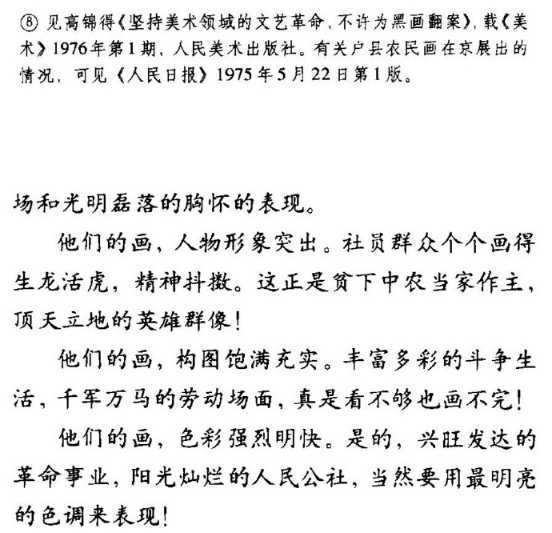 ⑧ 见高锦得《坚持美术领域的文艺革命，不许为黑画翻案》，载《美术》1976年第1期，人民美术出版社。有关户县农民画在京展出的情况，可见《人民日报》1975年5月22日第1版。

场和光明磊落的胸怀的表现。

他们的画，人物形象突出。社员群众个个画得生龙活虎，精神抖擞。这正是贫下中农当家作主，顶天立地的英雄群像！

他们的画，构图饱满充实。丰富多彩的斗争生活，千军万马的劳动场面，真是看不够也画不完！

他们的画，色彩强烈明快。是的，兴旺发达的革命事业，阳光灿烂的人民公社，当然要用最明亮的色调来表现！